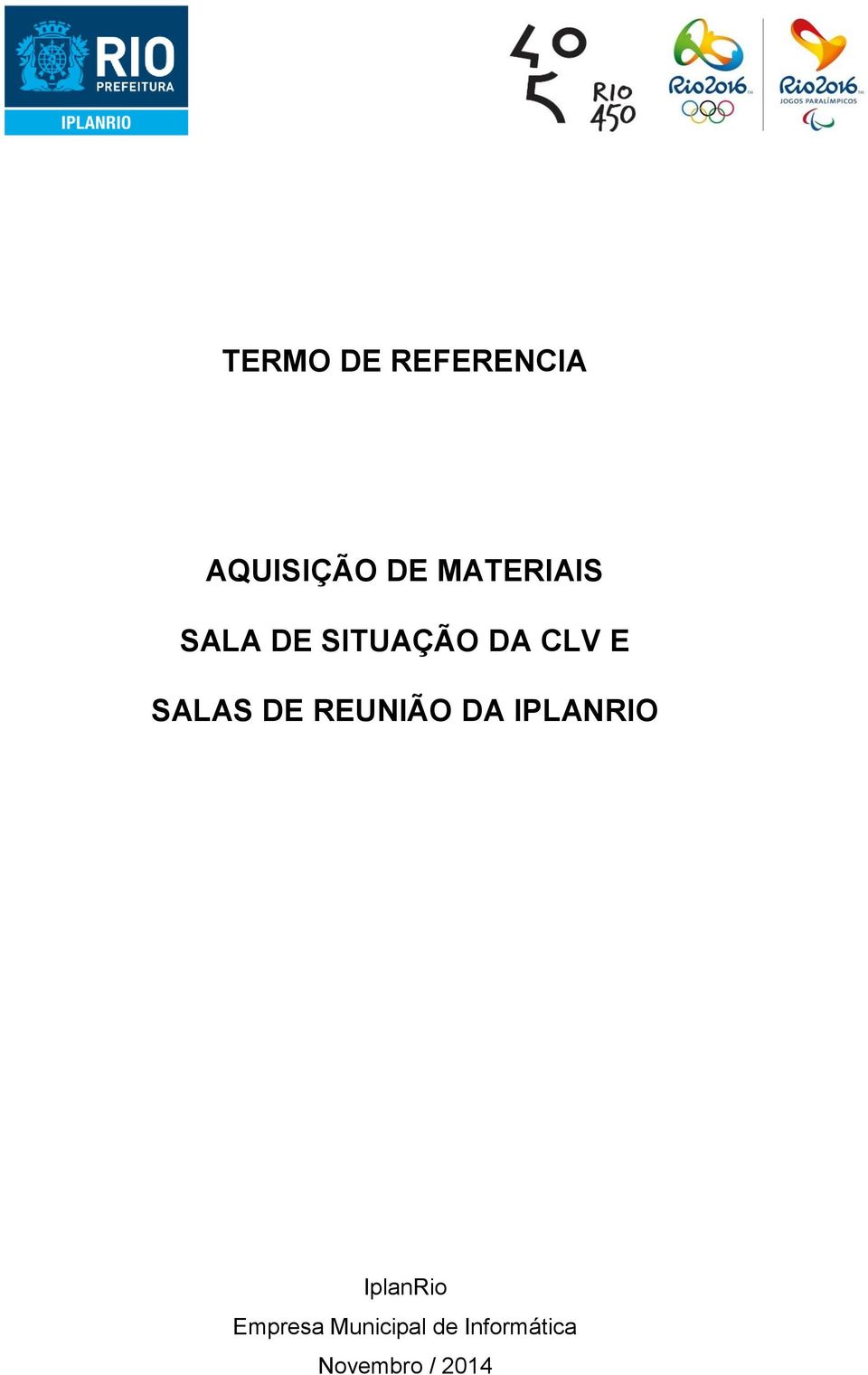 RIO
PREFEITURA
IPLANRIO

RIO 450

Rio2016

Rio2016
JOGOS PARALÍMPICOS

TERMO DE REFERENCIA

AQUISIÇÃO DE MATERIAIS

SALA DE SITUAÇÃO DA CLV E

SALAS DE REUNIÃO DA IPLANRIO

IplanRio
Empresa Municipal de Informática
Novembro / 2014